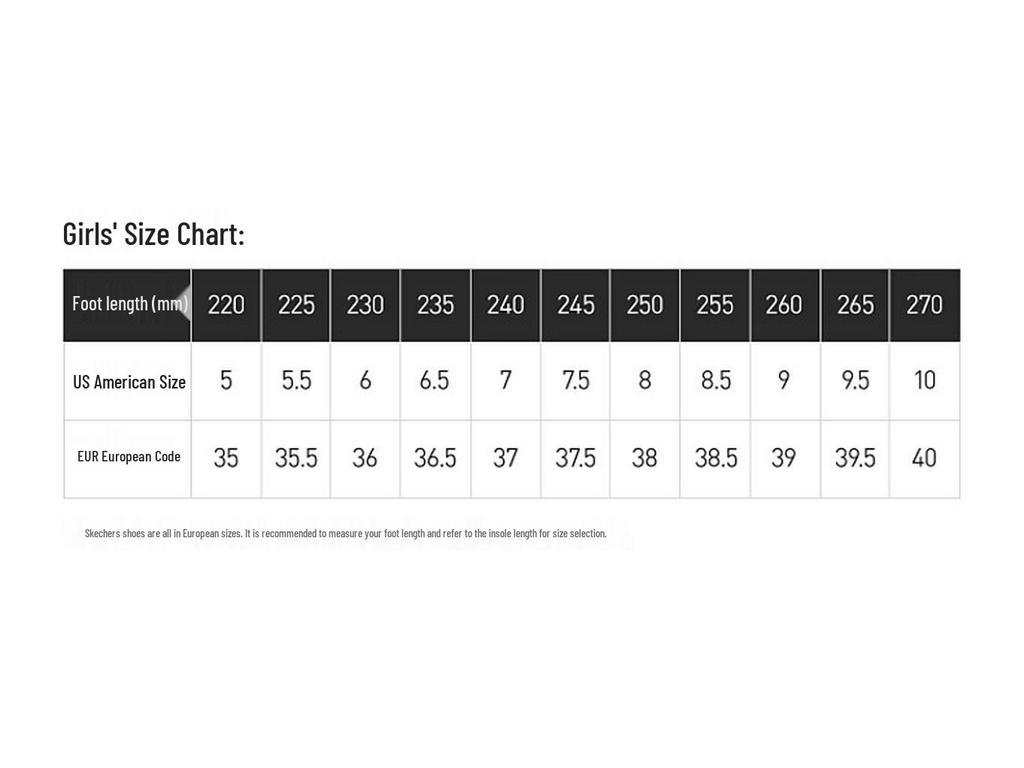 Girls' Size Chart:

| Foot length (mm) | 220 | 225 | 230 | 235 | 240 | 245 | 250 | 255 | 260 | 265 | 270 |
|---|---|---|---|---|---|---|---|---|---|---|---|
| US American Size | 5 | 5.5 | 6 | 6.5 | 7 | 7.5 | 8 | 8.5 | 9 | 9.5 | 10 |
| EUR European Code | 35 | 35.5 | 36 | 36.5 | 37 | 37.5 | 38 | 38.5 | 39 | 39.5 | 40 |

Skechers shoes are all in European sizes. It is recommended to measure your foot length and refer to the insole length for size selection.